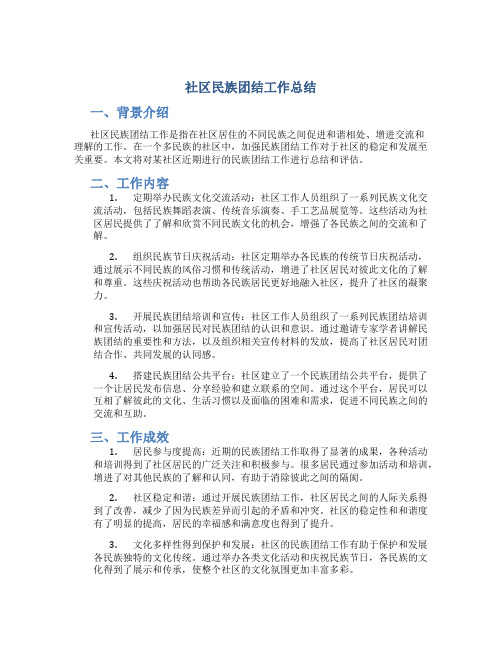 社区民族团结工作总结

一、背景介绍

社区民族团结工作是指在社区居住的不同民族之间促进和谐相处、增进交流和理解的工作。在一个多民族的社区中，加强民族团结工作对于社区的稳定和发展至关重要。本文将对某社区近期进行的民族团结工作进行总结和评估。

二、工作内容

1. 定期举办民族文化交流活动：社区工作人员组织了一系列民族文化交流活动，包括民族舞蹈表演、传统音乐演奏、手工艺品展览等。这些活动为社区居民提供了了解和欣赏不同民族文化的机会，增强了各民族之间的交流和了解。

2. 组织民族节日庆祝活动：社区定期举办各民族的传统节日庆祝活动，通过展示不同民族的风俗习惯和传统活动，增进了社区居民对彼此文化的了解和尊重。这些庆祝活动也帮助各民族居民更好地融入社区，提升了社区的凝聚力。

3. 开展民族团结培训和宣传：社区工作人员组织了一系列民族团结培训和宣传活动，以加强居民对民族团结的认识和意识。通过邀请专家学者讲解民族团结的重要性和方法，以及组织相关宣传材料的发放，提高了社区居民对团结合作、共同发展的认同感。

4. 搭建民族团结公共平台：社区建立了一个民族团结公共平台，提供了一个让居民发布信息、分享经验和建立联系的空间。通过这个平台，居民可以互相了解彼此的文化、生活习惯以及面临的困难和需求，促进不同民族之间的交流和互助。

三、工作成效

1. 居民参与度提高：近期的民族团结工作取得了显著的成果，各种活动和培训得到了社区居民的广泛关注和积极参与。很多居民通过参加活动和培训，增进了对其他民族的了解和认同，有助于消除彼此之间的隔阂。

2. 社区稳定和谐：通过开展民族团结工作，社区居民之间的人际关系得到了改善，减少了因为民族差异而引起的矛盾和冲突。社区的稳定性和和谐度有了明显的提高，居民的幸福感和满意度也得到了提升。

3. 文化多样性得到保护和发展：社区的民族团结工作有助于保护和发展各民族独特的文化传统。通过举办各类文化活动和庆祝民族节日，各民族的文化得到了展示和传承，使整个社区的文化氛围更加丰富多彩。